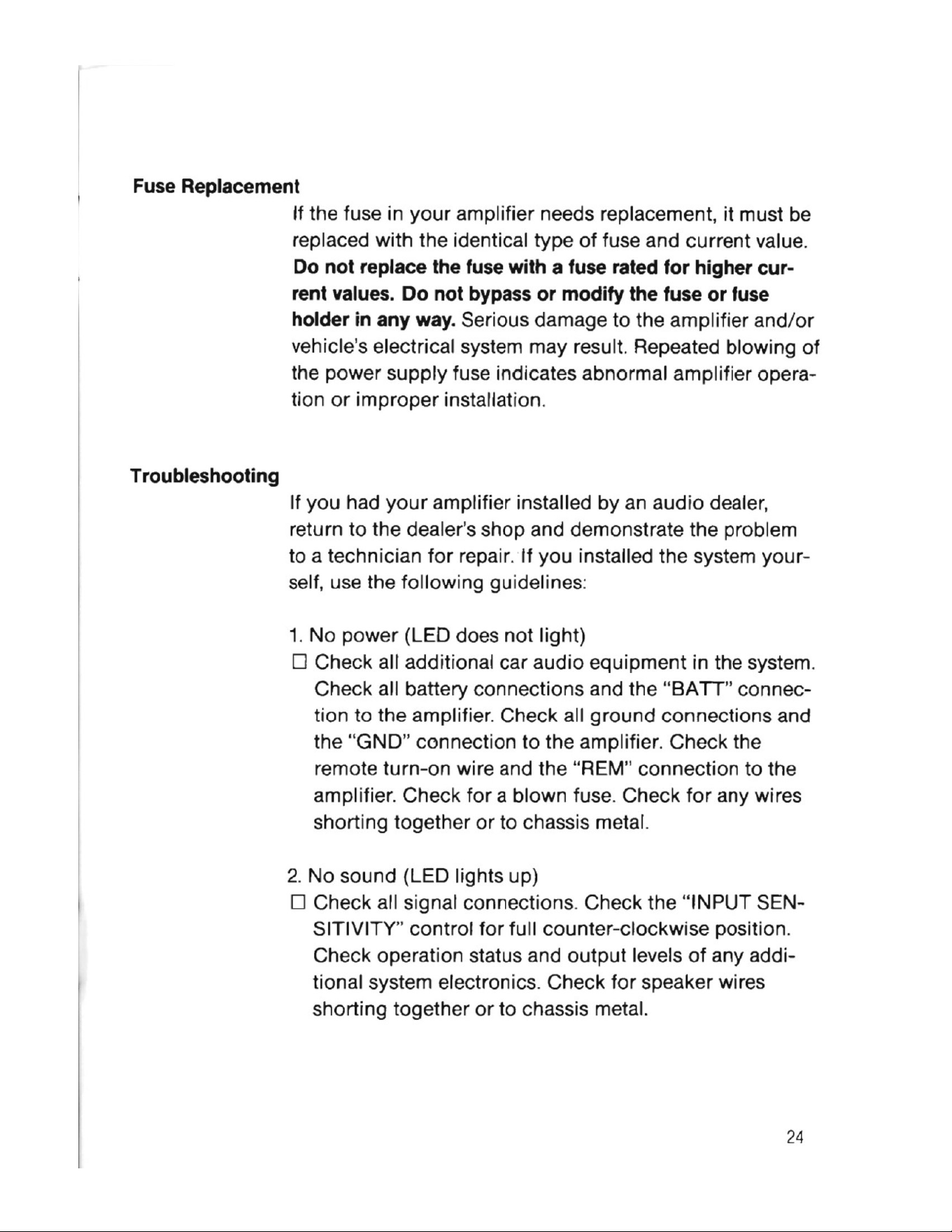 Fuse Replacement

If the fuse in your amplifier needs replacement, it must be replaced with the identical type of fuse and current value. Do not replace the fuse with a fuse rated for higher current values. Do not bypass or modify the fuse or fuse holder in any way. Serious damage to the amplifier and/or vehicle's electrical system may result. Repeated blowing of the power supply fuse indicates abnormal amplifier operation or improper installation.

Troubleshooting

If you had your amplifier installed by an audio dealer, return to the dealer's shop and demonstrate the problem to a technician for repair. If you installed the system yourself, use the following guidelines:

1. No power (LED does not light)
☐ Check all additional car audio equipment in the system. Check all battery connections and the "BATT" connection to the amplifier. Check all ground connections and the "GND" connection to the amplifier. Check the remote turn-on wire and the "REM" connection to the amplifier. Check for a blown fuse. Check for any wires shorting together or to chassis metal.

2. No sound (LED lights up)
☐ Check all signal connections. Check the "INPUT SENSITIVITY" control for full counter-clockwise position. Check operation status and output levels of any additional system electronics. Check for speaker wires shorting together or to chassis metal.

24